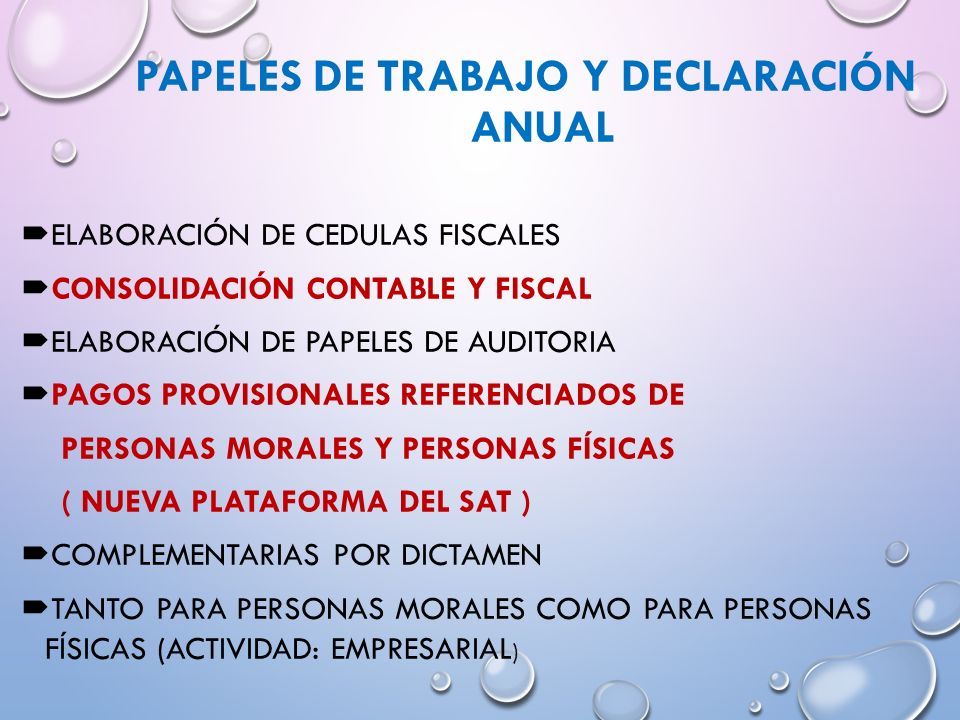 PAPELES DE TRABAJO Y DECLARACIÓN ANUAL

➨ELABORACIÓN DE CEDULAS FISCALES

➨CONSOLIDACIÓN CONTABLE Y FISCAL

➨ELABORACIÓN DE PAPELES DE AUDITORIA

➨PAGOS PROVISIONALES REFERENCIADOS DE PERSONAS MORALES Y PERSONAS FÍSICAS ( NUEVA PLATAFORMA DEL SAT )

➨COMPLEMENTARIAS POR DICTAMEN

➨TANTO PARA PERSONAS MORALES COMO PARA PERSONAS FÍSICAS (ACTIVIDAD: EMPRESARIAL)